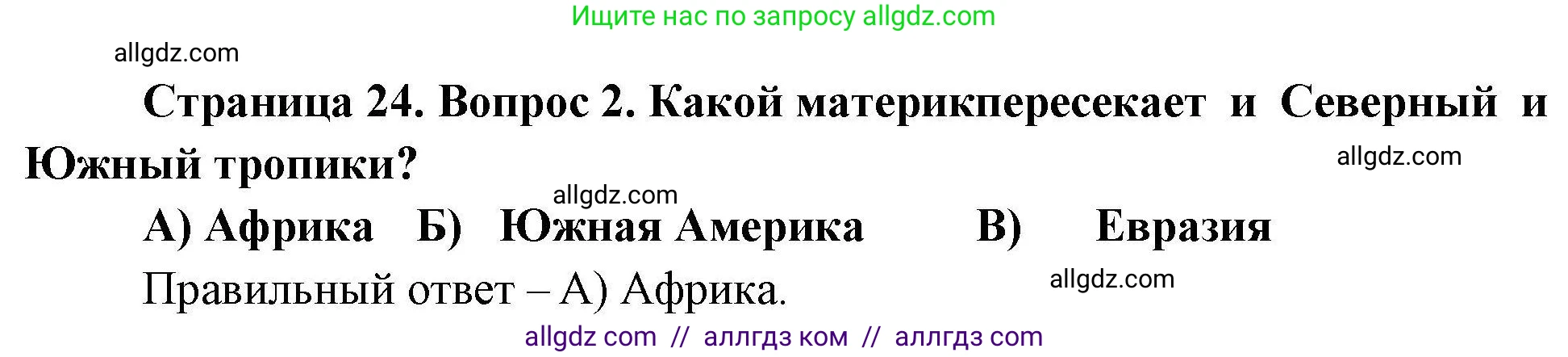 Ищите нас по запросу allgdz.com

allgdz.com

Страница 24. Вопрос 2. Какой материкпересекает и Северный и Южный тропики?

allgdz.com

allgdz.com

А) Африка Б) Южная Америка В) Евразия

Правильный ответ – А) Африка.

allgdz.com

allgdz com // аллгдз ком // аллгдз com